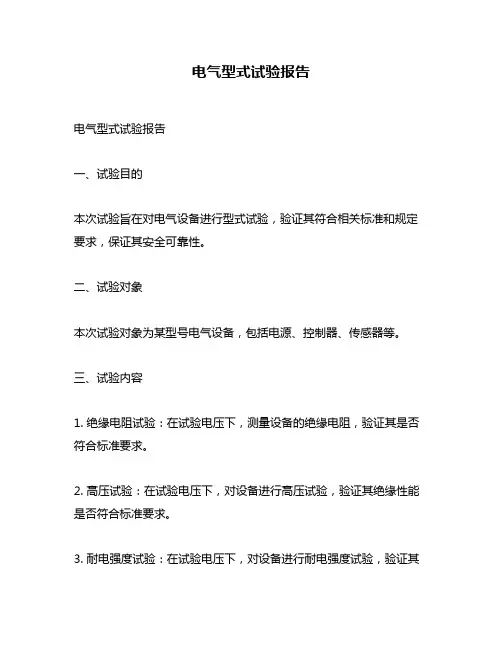 电气型式试验报告

电气型式试验报告

一、试验目的

本次试验旨在对电气设备进行型式试验，验证其符合相关标准和规定要求，保证其安全可靠性。

二、试验对象

本次试验对象为某型号电气设备，包括电源、控制器、传感器等。

三、试验内容

1. 绝缘电阻试验：在试验电压下，测量设备的绝缘电阻，验证其是否符合标准要求。

2. 高压试验：在试验电压下，对设备进行高压试验，验证其绝缘性能是否符合标准要求。

3. 耐电强度试验：在试验电压下，对设备进行耐电强度试验，验证其